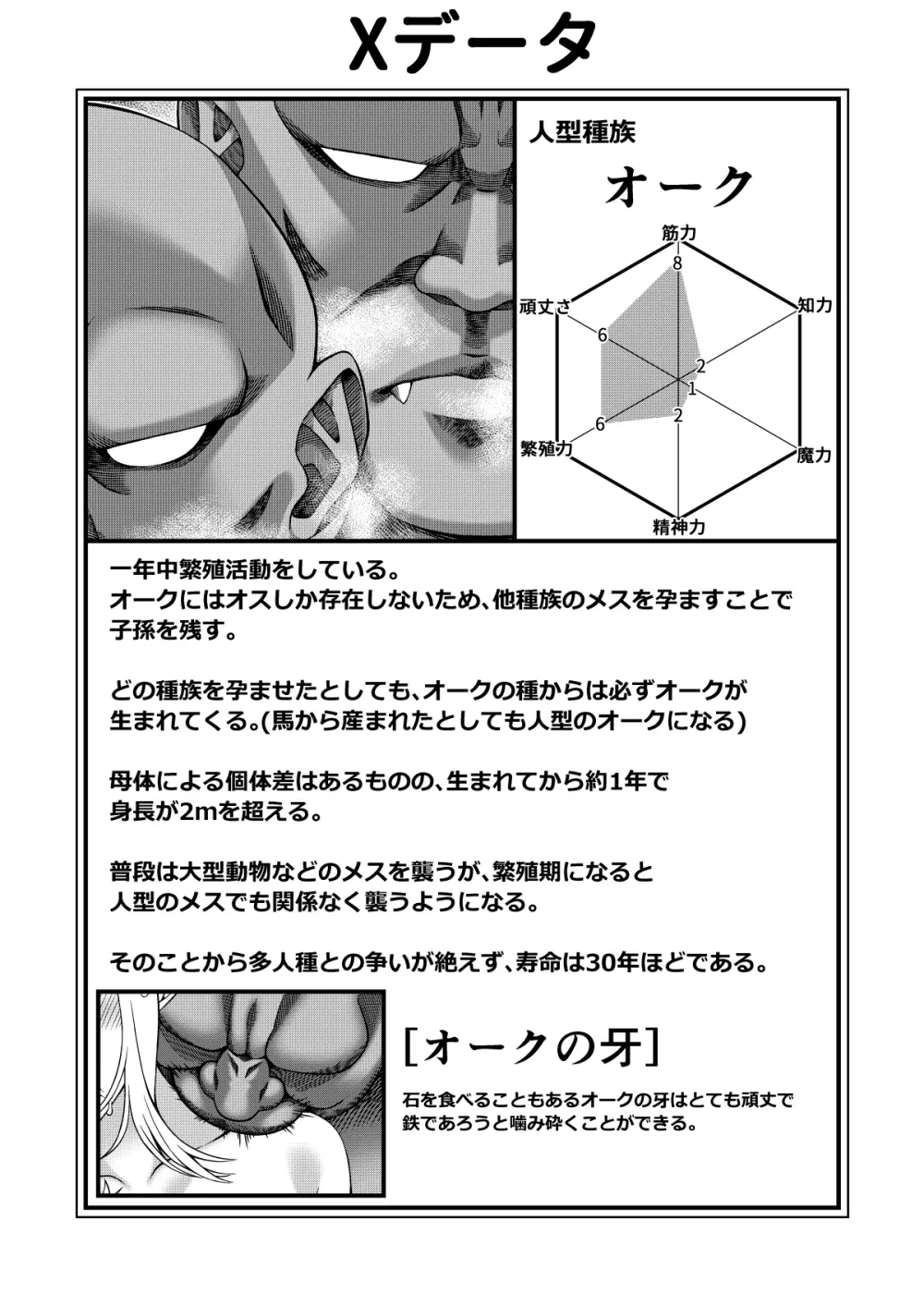 Xデータ

人型種族

オーク

筋力
8
知力
2
魔力
1
精神力
2
繁殖力
6
頑丈さ
6

一年中繁殖活動をしている。
オークにはオスしか存在しないため、他種族のメスを孕ますことで子孫を残す。

どの種族を孕ませたとしても、オークの種からは必ずオークが生まれてくる。(馬から産まれたとしても人型のオークになる)

母体による個体差はあるものの、生まれてから約1年で身長が2mを超える。

普段は大型動物などのメスを襲うが、繁殖期になると人型のメスでも関係なく襲うようになる。

そのことから多人種との争いが絶えず、寿命は30年ほどである。

[オークの牙]

石を食べることもあるオークの牙はとても頑丈で鉄であろうと噛み砕くことができる。